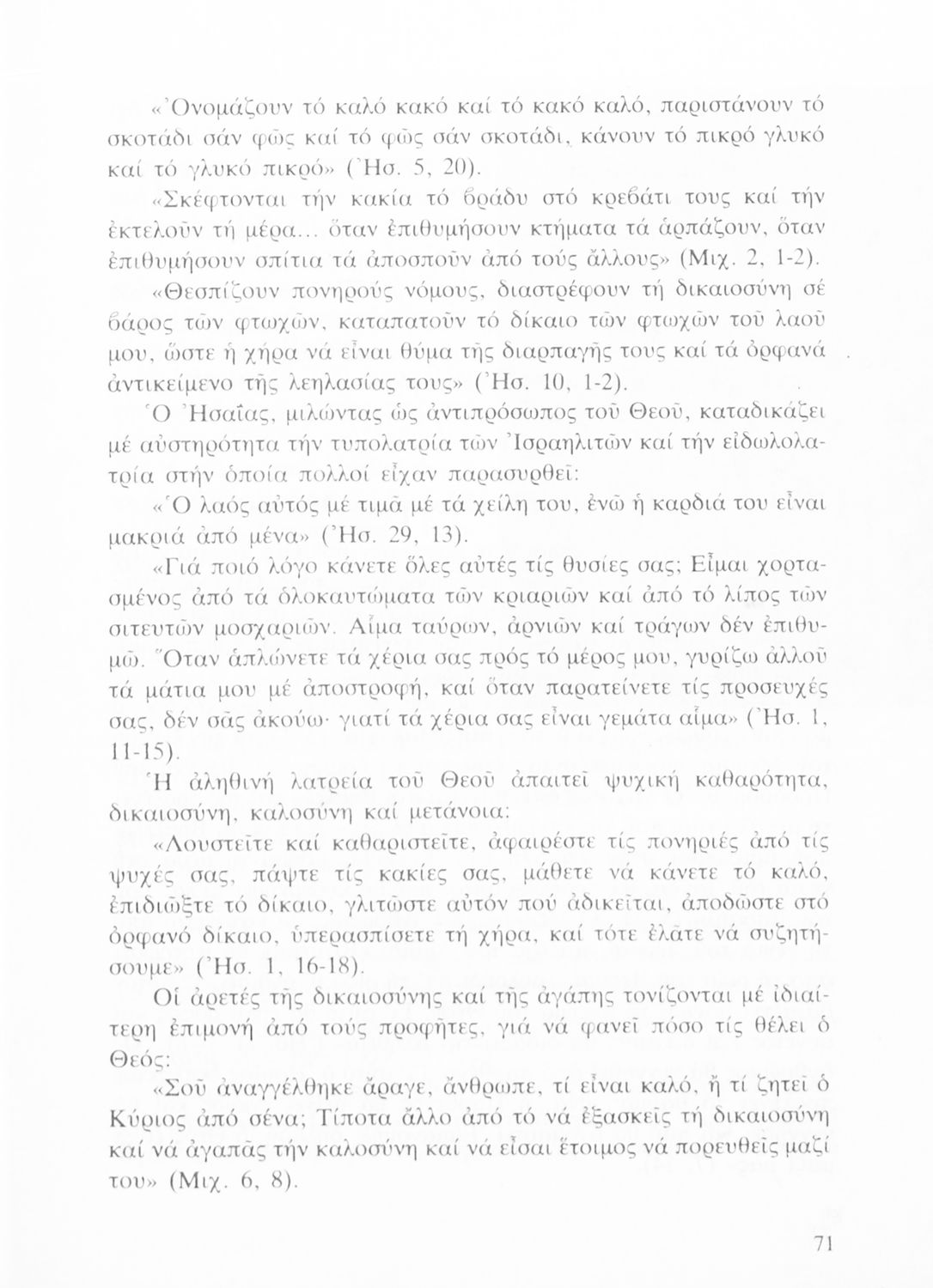 «Ὀνομάζουν τό καλό κακό καί τό κακό καλό, παριστάνουν τό σκοτάδι σάν φῶς καί τό φῶς σάν σκοτάδι, κάνουν τό πικρό γλυκό καί τό γλυκό πικρό» (Ἡσ. 5, 20).

«Σκέφτονται τήν κακία τό βράδυ στό κρεβάτι τους καί τήν ἐκτελοῦν τή μέρα... ὅταν ἐπιθυμήσουν κτήματα τά ἁρπάζουν, ὅταν ἐπιθυμήσουν σπίτια τά ἀποσποῦν ἀπό τούς ἄλλους» (Μιχ. 2, 1-2).

«Θεσπίζουν πονηρούς νόμους, διαστρέφουν τή δικαιοσύνη σέ βάρος τῶν φτωχῶν, καταπατοῦν τό δίκαιο τῶν φτωχῶν τοῦ λαοῦ μου, ὥστε ἡ χήρα νά εἶναι θύμα τῆς διαρπαγῆς τους καί τά ὀρφανά ἀντικείμενο τῆς λεηλασίας τους» (Ἡσ. 10, 1-2).

Ὁ Ἡσαΐας, μιλώντας ὡς ἀντιπρόσωπος τοῦ Θεοῦ, καταδικάζει μέ αὐστηρότητα τήν τυπολατρία τῶν Ἰσραηλιτῶν καί τήν εἰδωλολατρία στήν ὁποία πολλοί εἶχαν παρασυρθεῖ:

«Ὁ λαός αὐτός μέ τιμᾶ μέ τά χείλη του, ἐνῶ ἡ καρδιά του εἶναι μακριά ἀπό μένα» (Ἡσ. 29, 13).

«Γιά ποιό λόγο κάνετε ὅλες αὐτές τίς θυσίες σας; Εἶμαι χορτασμένος ἀπό τά ὁλοκαυτώματα τῶν κριαριῶν καί ἀπό τό λίπος τῶν σιτευτῶν μοσχαριῶν. Αἷμα ταύρων, ἀρνιῶν καί τράγων δέν ἐπιθυμῶ. Ὅταν ἁπλώνετε τά χέρια σας πρός τό μέρος μου, γυρίζω ἀλλοῦ τά μάτια μου μέ ἀποστροφή, καί ὅταν παρατείνετε τίς προσευχές σας, δέν σᾶς ἀκούω· γιατί τά χέρια σας εἶναι γεμάτα αἷμα» (Ἡσ. 1, 11-15).

Ἡ ἀληθινή λατρεία τοῦ Θεοῦ ἀπαιτεῖ ψυχική καθαρότητα, δικαιοσύνη, καλοσύνη καί μετάνοια:

«Λουστεῖτε καί καθαριστεῖτε, ἀφαιρέστε τίς πονηριές ἀπό τίς ψυχές σας, πάψτε τίς κακίες σας, μάθετε νά κάνετε τό καλό, ἐπιδιῶξτε τό δίκαιο, γλιτῶστε αὐτόν πού ἀδικεῖται, ἀποδῶστε στό ὀρφανό δίκαιο, ὑπερασπίσετε τή χήρα, καί τότε ἐλᾶτε νά συζητήσουμε» (Ἡσ. 1, 16-18).

Οἱ ἀρετές τῆς δικαιοσύνης καί τῆς ἀγάπης τονίζονται μέ ἰδιαίτερη ἐπιμονή ἀπό τούς προφῆτες, γιά νά φανεῖ πόσο τίς θέλει ὁ Θεός:

«Σοῦ ἀναγγέλθηκε ἄραγε, ἄνθρωπε, τί εἶναι καλό, ἤ τί ζητεῖ ὁ Κύριος ἀπό σένα; Τίποτα ἄλλο ἀπό τό νά ἐξασκεῖς τή δικαιοσύνη καί νά ἀγαπᾶς τήν καλοσύνη καί νά εἶσαι ἕτοιμος νά πορευθεῖς μαζί του» (Μιχ. 6, 8).

71